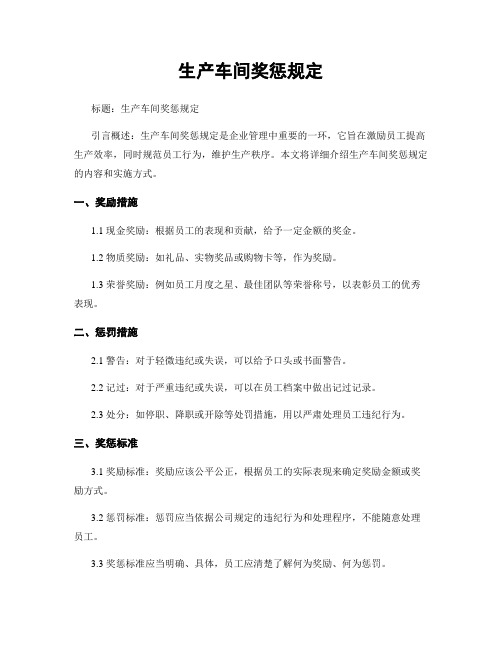 生产车间奖惩规定

标题：生产车间奖惩规定

引言概述：生产车间奖惩规定是企业管理中重要的一环，它旨在激励员工提高生产效率，同时规范员工行为，维护生产秩序。本文将详细介绍生产车间奖惩规定的内容和实施方式。

一、奖励措施

1.1 现金奖励：根据员工的表现和贡献，给予一定金额的奖金。

1.2 物质奖励：如礼品、实物奖品或购物卡等，作为奖励。

1.3 荣誉奖励：例如员工月度之星、最佳团队等荣誉称号，以表彰员工的优秀表现。

二、惩罚措施

2.1 警告：对于轻微违纪或失误，可以给予口头或书面警告。

2.2 记过：对于严重违纪或失误，可以在员工档案中做出记过记录。

2.3 处分：如停职、降职或开除等处罚措施，用以严肃处理员工违纪行为。

三、奖惩标准

3.1 奖励标准：奖励应该公平公正，根据员工的实际表现来确定奖励金额或奖励方式。

3.2 惩罚标准：惩罚应当依据公司规定的违纪行为和处理程序，不能随意处理员工。

3.3 奖惩标准应当明确、具体，员工应清楚了解何为奖励、何为惩罚。